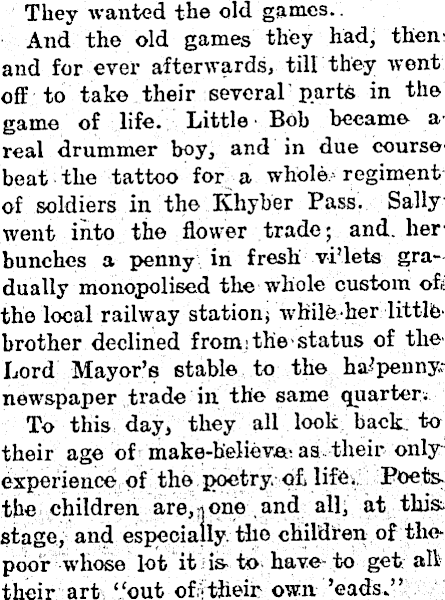 They wanted the old games.

And the old games they had, then and for ever afterwards, till they went off to take their several parts in the game of life. Little Bob became a real drummer boy, and in due course beat the tattoo for a whole regiment of soldiers in the Khyber Pass. Sally went into the flower trade; and her bunches a penny in fresh vi'lets gradually monopolised the whole custom of the local railway station, while her little brother declined from the status of the Lord Mayor's stable to the ha'penny newspaper trade in the same quarter.

To this day, they all look back to their age of make-believe as their only experience of the poetry of life. Poets the children are, one and all, at this stage, and especially the children of the poor whose lot it is to have to get all their art "out of their own 'eads."